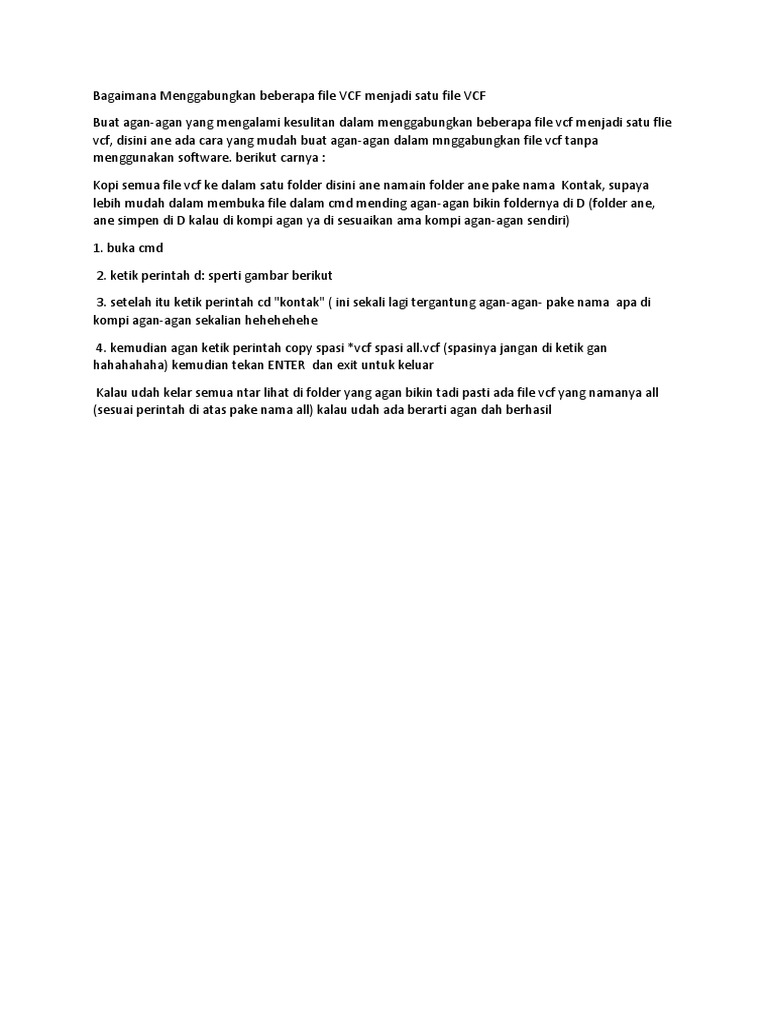 Bagaimana Menggabungkan beberapa file VCF menjadi satu file VCF

Buat agan-agan yang mengalami kesulitan dalam menggabungkan beberapa file vcf menjadi satu flie vcf, disini ane ada cara yang mudah buat agan-agan dalam mnggabungkan file vcf tanpa menggunakan software. berikut carnya :

Kopi semua file vcf ke dalam satu folder disini ane namain folder ane pake nama Kontak, supaya lebih mudah dalam membuka file dalam cmd mending agan-agan bikin foldernya di D (folder ane, ane simpen di D kalau di kompi agan ya di sesuaikan ama kompi agan-agan sendiri)

1. buka cmd

2. ketik perintah d: sperti gambar berikut

3. setelah itu ketik perintah cd "kontak" ( ini sekali lagi tergantung agan-agan- pake nama apa di kompi agan-agan sekalian hehehehehe

4. kemudian agan ketik perintah copy spasi *vcf spasi all.vcf (spasinya jangan di ketik gan hahahahaha) kemudian tekan ENTER dan exit untuk keluar

Kalau udah kelar semua ntar lihat di folder yang agan bikin tadi pasti ada file vcf yang namanya all (sesuai perintah di atas pake nama all) kalau udah ada berarti agan dah berhasil